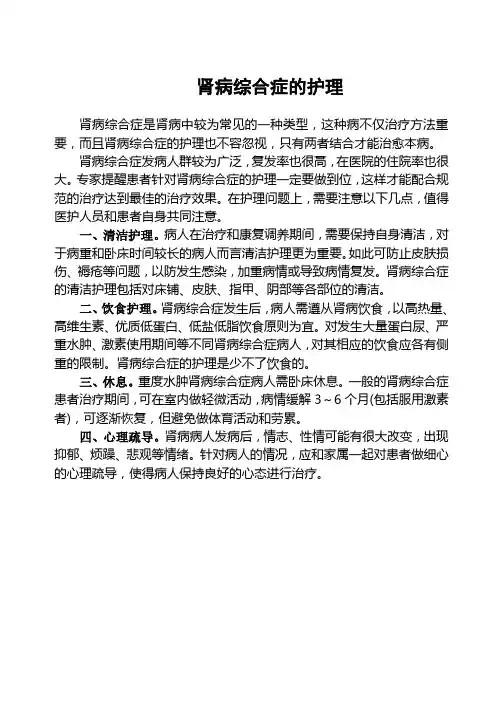 肾病综合症的护理

肾病综合症是肾病中较为常见的一种类型，这种病不仅治疗方法重要，而且肾病综合症的护理也不容忽视，只有两者结合才能治愈本病。

肾病综合症发病人群较为广泛，复发率也很高，在医院的住院率也很大。专家提醒患者针对肾病综合症的护理一定要做到位，这样才能配合规范的治疗达到最佳的治疗效果。在护理问题上，需要注意以下几点，值得医护人员和患者自身共同注意。

一、清洁护理。病人在治疗和康复调养期间，需要保持自身清洁，对于病重和卧床时间较长的病人而言清洁护理更为重要。如此可防止皮肤损伤、褥疮等问题，以防发生感染，加重病情或导致病情复发。肾病综合症的清洁护理包括对床铺、皮肤、指甲、阴部等各部位的清洁。

二、饮食护理。肾病综合症发生后，病人需遵从肾病饮食，以高热量、高维生素、优质低蛋白、低盐低脂饮食原则为宜。对发生大量蛋白尿、严重水肿、激素使用期间等不同肾病综合症病人，对其相应的饮食应各有侧重的限制。肾病综合症的护理是少不了饮食的。

三、休息。重度水肿肾病综合症病人需卧床休息。一般的肾病综合症患者治疗期间，可在室内做轻微活动，病情缓解 3～6 个月(包括服用激素者)，可逐渐恢复，但避免做体育活动和劳累。

四、心理疏导。肾病病人发病后，情志、性情可能有很大改变，出现抑郁、烦躁、悲观等情绪。针对病人的情况，应和家属一起对患者做细心的心理疏导，使得病人保持良好的心态进行治疗。